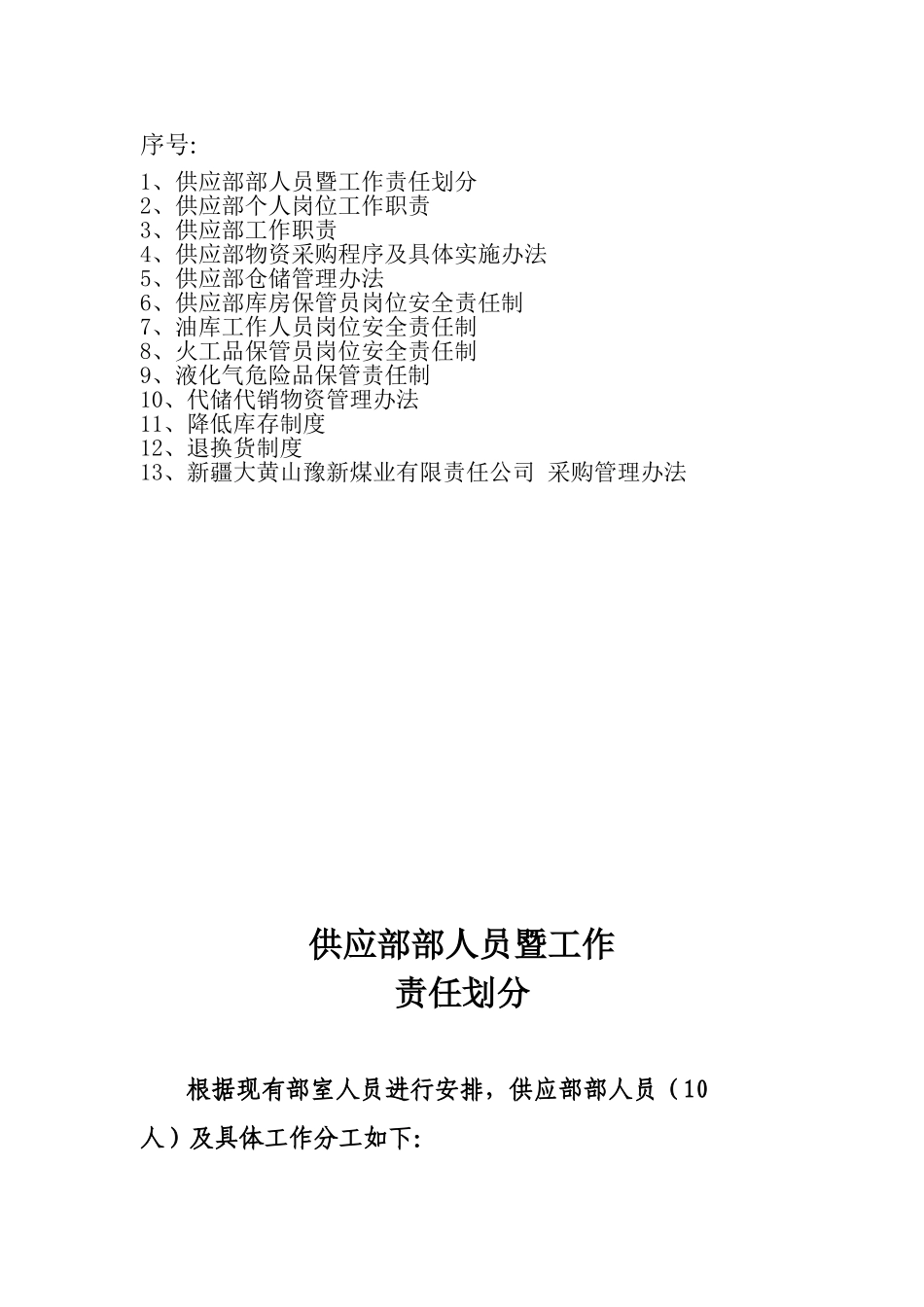 序号:

1、供应部部人员暨工作责任划分
2、供应部个人岗位工作职责
3、供应部工作职责
4、供应部物资采购程序及具体实施办法
5、供应部仓储管理办法
6、供应部库房保管员岗位安全责任制
7、油库工作人员岗位安全责任制
8、火工品保管员岗位安全责任制
9、液化气危险品保管责任制
10、代储代销物资管理办法
11、降低库存制度
12、退换货制度
13、新疆大黄山豫新煤业有限责任公司 采购管理办法

供应部部人员暨工作
责任划分

根据现有部室人员进行安排，供应部部人员（10人）及具体工作分工如下: